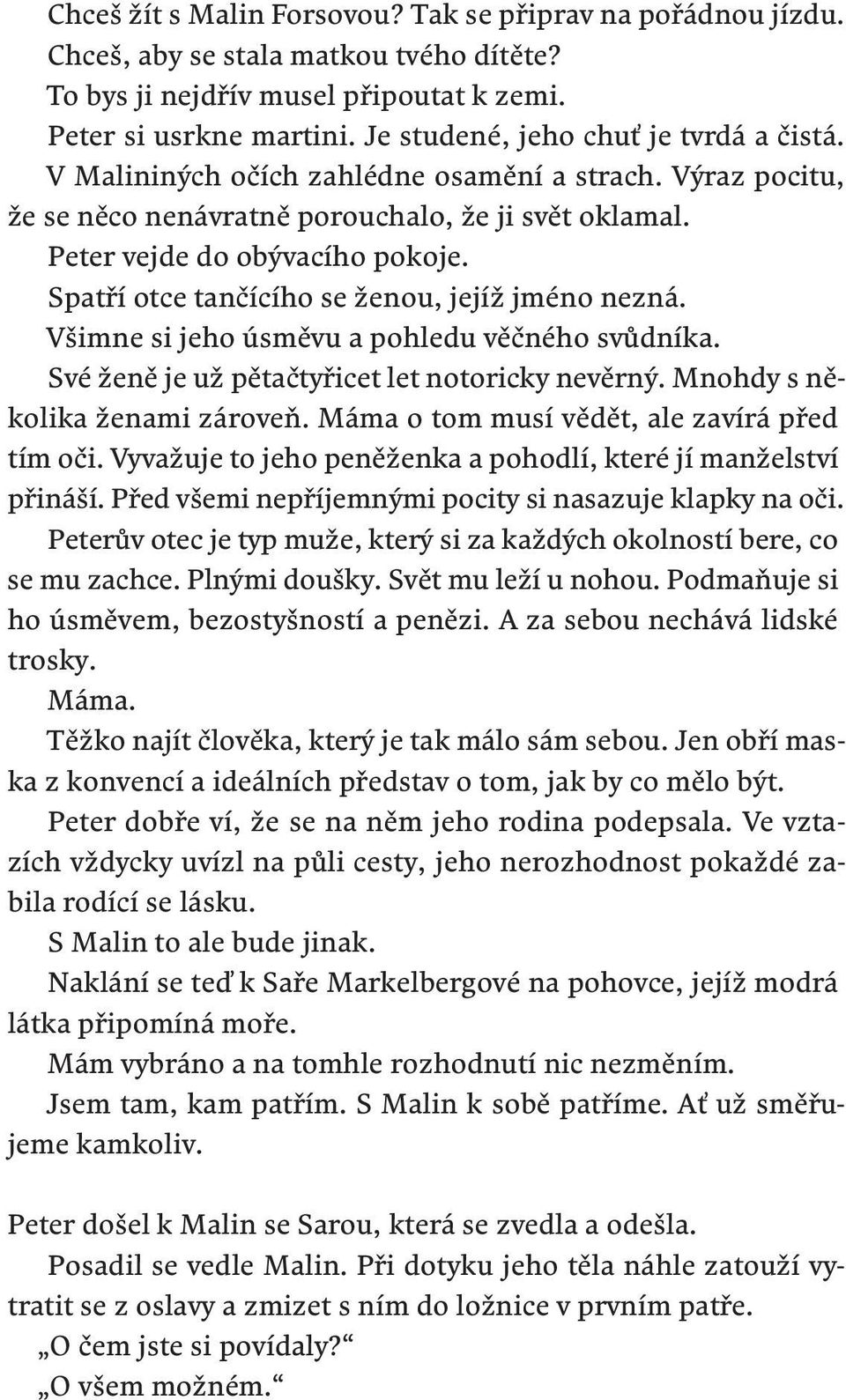 Chceš žít s Malin Forsovou? Tak se připrav na pořádnou jízdu.
Chceš, aby se stala matkou tvého dítěte?
To bys ji nejdřív musel připoutat k zemi.
Peter si usrkne martini. Je studené, jeho chuť je tvrdá a čistá.
V Malininých očích zahlédne osamění a strach. Výraz pocitu, že se něco nenávratně porouchalo, že ji svět oklamal.
Peter vejde do obývacího pokoje.
Spatří otce tančícího se ženou, jejíž jméno nezná.
Všimne si jeho úsměvu a pohledu věčného svůdníka.
Své ženě je už pětačtyřicet let notoricky nevěrný. Mnohdy s několika ženami zároveň. Máma o tom musí vědět, ale zavírá před tím oči. Vyvažuje to jeho peněženka a pohodlí, které jí manželství přináší. Před všemi nepříjemnými pocity si nasazuje klapky na oči.
Peterův otec je typ muže, který si za každých okolností bere, co se mu zachce. Plnými doušky. Svět mu leží u nohou. Podmaňuje si ho úsměvem, bezostyšností a penězi. A za sebou nechává lidské trosky.
Máma.
Těžko najít člověka, který je tak málo sám sebou. Jen obří maska z konvencí a ideálních představ o tom, jak by co mělo být.
Peter dobře ví, že se na něm jeho rodina podepsala. Ve vztazích vždycky uvízl na půli cesty, jeho nerozhodnost pokaždé zabila rodící se lásku.
S Malin to ale bude jinak.
Naklání se teď k Saře Markelbergové na pohovce, jejíž modrá látka připomíná moře.
Mám vybráno a na tomhle rozhodnutí nic nezměním.
Jsem tam, kam patřím. S Malin k sobě patříme. Ať už směřujeme kamkoliv.

Peter došel k Malin se Sarou, která se zvedla a odešla.
Posadil se vedle Malin. Při dotyku jeho těla náhle zatouží vytratit se z oslavy a zmizet s ním do ložnice v prvním patře.
„O čem jste si povídaly?“
„O všem možném.“